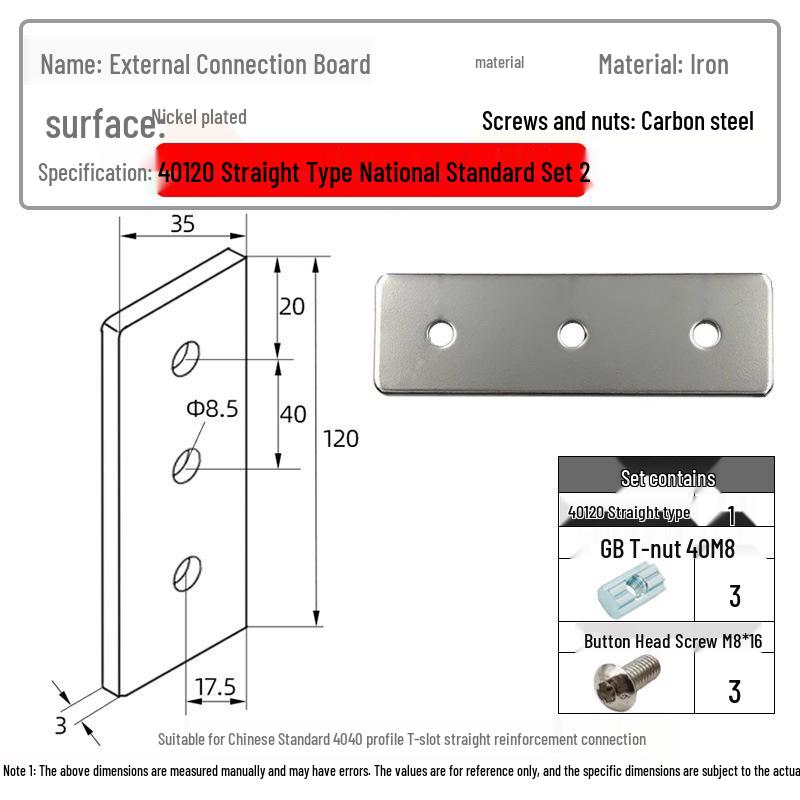 Name: External Connection Board material Material: Iron

surface: Nickel plated Screws and nuts: Carbon steel

Specification: 40120 Straight Type National Standard Set 2

35

20

40

120

Φ8.5

17.5

3

| Set contains | |
|---|---|
| 40120 Straight type | 1 |
| GB T-nut 40M8 | 3 |
| Button Head Screw M8*16 | 3 |

Suitable for Chinese Standard 4040 profile T-slot straight reinforcement connection

Note 1: The above dimensions are measured manually and may have errors. The values are for reference only, and the specific dimensions are subject to the actua